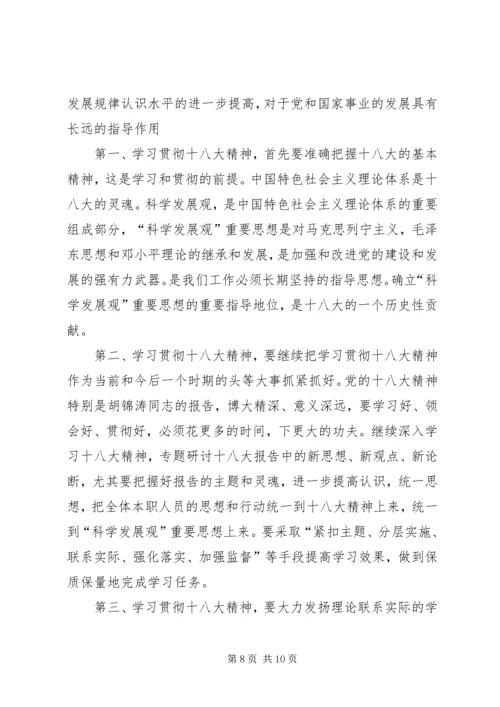 发展规律认识水平的进一步提高，对于党和国家事业的发展具有长远的指导作用

第一、学习贯彻十八大精神，首先要准确把握十八大的基本精神，这是学习和贯彻的前提。中国特色社会主义理论体系是十八大的灵魂。科学发展观，是中国特色社会主义理论体系的重要组成部分，“科学发展观”重要思想是对马克思列宁主义，毛泽东思想和邓小平理论的继承和发展，是加强和改进党的建设和发展的强有力武器。是我们工作必须长期坚持的指导思想。确立“科学发展观”重要思想的重要指导地位，是十八大的一个历史性贡献。

第二、学习贯彻十八大精神，要继续把学习贯彻十八大精神作为当前和今后一个时期的头等大事抓紧抓好。党的十八大精神特别是胡锦涛同志的报告，博大精深、意义深远，要学习好、领会好、贯彻好，必须花更多的时间，下更大的功夫。继续深入学习十八大精神，专题研讨十八大报告中的新思想、新观点、新论断，尤其要把握好报告的主题和灵魂，进一步提高认识，统一思想，把全体本职人员的思想和行动统一到十八大精神上来，统一到“科学发展观”重要思想上来。要采取“紧扣主题、分层实施、联系实际、强化落实、加强监督”等手段提高学习效果，做到保质保量地完成学习任务。

第三、学习贯彻十八大精神，要大力发扬理论联系实际的学

第 8 页 共 10 页